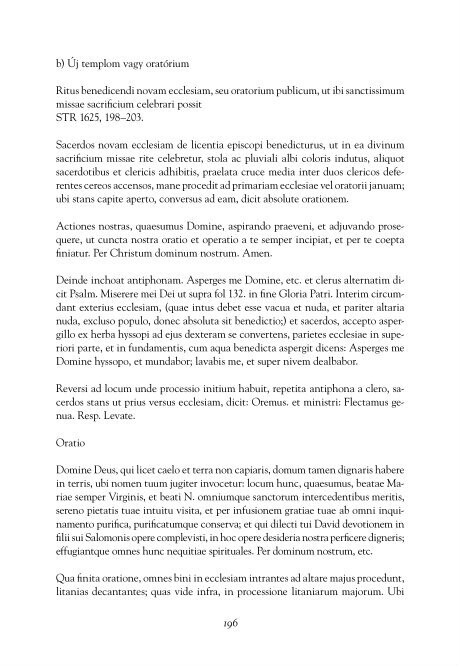 b) Új templom vagy oratórium

Ritus benedicendi novam ecclesiam, seu oratorium publicum, ut ibi sanctissimum missae sacrificium celebrari possit
STR 1625, 198–203.

Sacerdos novam ecclesiam de licentia episcopi benedicturus, ut in ea divinum sacrificium missae rite celebretur, stola ac pluviali albi coloris indutus, aliquot sacerdotibus et clericis adhibitis, praelata cruce media inter duos clericos deferentes cereos accensos, mane procedit ad primariam ecclesiae vel oratorii januam; ubi stans capite aperto, conversus ad eam, dicit absolute orationem.

Actiones nostras, quaesumus Domine, aspirando praeveni, et adjuvando prosequere, ut cuncta nostra oratio et operatio a te semper incipiat, et per te coepta finiatur. Per Christum dominum nostrum. Amen.

Deinde inchoat antiphonam. Asperges me Domine, etc. et clerus alternatim dicit Psalm. Miserere mei Dei ut supra fol 132. in fine Gloria Patri. Interim circumdant exterius ecclesiam, (quae intus debet esse vacua et nuda, et pariter altaria nuda, excluso populo, donec absoluta sit benedictio;) et sacerdos, accepto aspergillo ex herba hyssopi ad ejus dexteram se convertens, parietes ecclesiae in superiori parte, et in fundamentis, cum aqua benedicta aspergit dicens: Asperges me Domine hyssopo, et mundabor; lavabis me, et super nivem dealbabor.

Reversi ad locum unde processio initium habuit, repetita antiphona a clero, sacerdos stans ut prius versus ecclesiam, dicit: Oremus. et ministri: Flectamus genua. Resp. Levate.

Oratio

Domine Deus, qui licet caelo et terra non capiaris, domum tamen dignaris habere in terris, ubi nomen tuum jugiter invocetur: locum hunc, quaesumus, beatae Mariae semper Virginis, et beati N. omniumque sanctorum intercedentibus meritis, sereno pietatis tuae intuitu visita, et per infusionem gratiae tuae ab omni inquinamento purifica, purificatumque conserva; et qui dilecti tui David devotionem in filii sui Salomonis opere complevisti, in hoc opere desideria nostra perficere digneris; effugiantque omnes hunc nequitiae spirituales. Per dominum nostrum, etc.

Qua finita oratione, omnes bini in ecclesiam intrantes ad altare majus procedunt, litanias decantantes; quas vide infra, in processione litaniarum majorum. Ubi

196